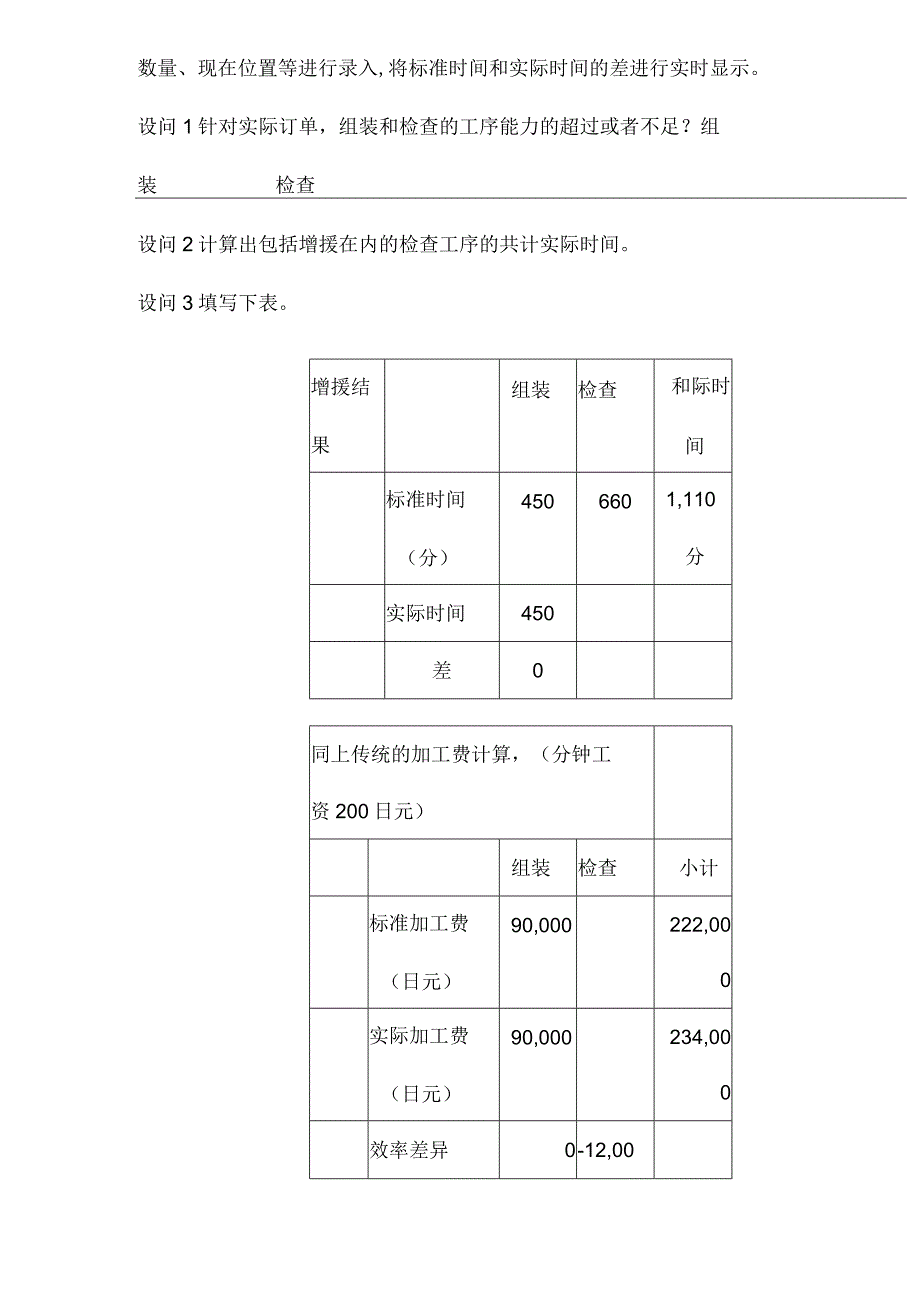 数量、现在位置等进行录入，将标准时间和实际时间的差进行实时显示。

设问 1 针对实际订单，组装和检查的工序能力的超过或者不足？组装 检查

设问 2 计算出包括增援在内的检查工序的共计实际时间。

设问 3 填写下表。

| 增援结果 | | 组装 | 检查 | 和际时间 |
|---|---|---|---|---|
| | 标准时间（分） | 450 | 660 | 1,110 分 |
| | 实际时间 | 450 | | |
| | 差 | 0 | | |

| 同上传统的加工费计算，（分钟工资 200 日元） | | | | |
|---|---|---|---|---|
| | | 组装 | 检查 | 小计 |
| | 标准加工费（日元） | 90,000 | | 222,000 |
| | 实际加工费（日元） | 90,000 | | 234,000 |
| | 效率差异 | 0 | -12,00 | |